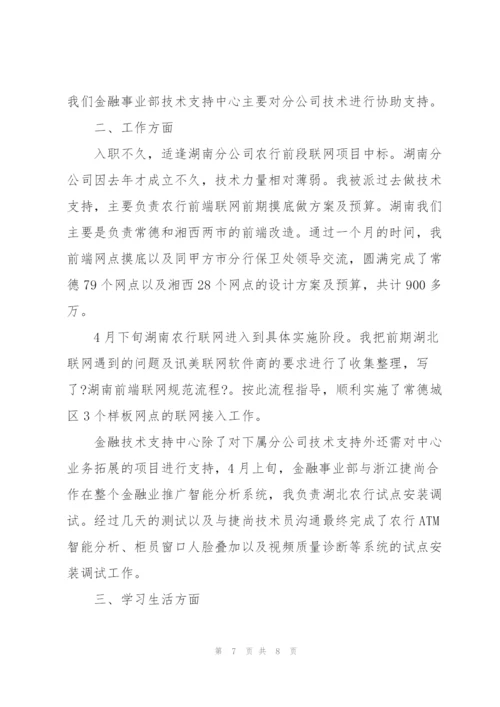 我们金融事业部技术支持中心主要对分公司技术进行协助支持。

二、工作方面

入职不久，适逢湖南分公司农行前段联网项目中标。湖南分公司因去年才成立不久，技术力量相对薄弱。我被派过去做技术支持，主要负责农行前端联网前期摸底做方案及预算。湖南我们主要是负责常德和湘西两市的前端改造。通过一个月的时间，我前端网点摸底以及同甲方市分行保卫处领导交流，圆满完成了常德79个网点以及湘西28个网点的设计方案及预算，共计900多万。

4月下旬湖南农行联网进入到具体实施阶段。我把前期湖北联网遇到的问题及讯美联网软件商的要求进行了收集整理，写了?湖南前端联网规范流程?。按此流程指导，顺利实施了常德城区3个样板网点的联网接入工作。

金融技术支持中心除了对下属分公司技术支持外还需对中心业务拓展的项目进行支持，4月上旬，金融事业部与浙江捷尚合作在整个金融业推广智能分析系统，我负责湖北农行试点安装调试。经过几天的测试以及与捷尚技术员沟通最终完成了农行ATM智能分析、柜员窗口人脸叠加以及视频质量诊断等系统的试点安装调试工作。

三、学习生活方面

第 7 页 共 8 页